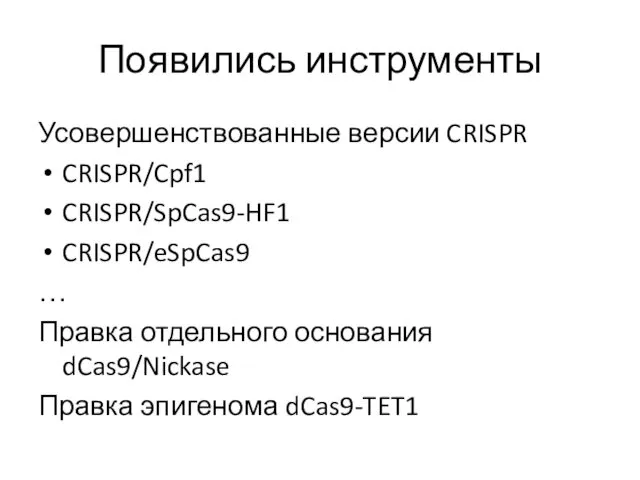 Появились инструменты

Усовершенствованные версии CRISPR

• CRISPR/Cpf1
• CRISPR/SpCas9-HF1
• CRISPR/eSpCas9

…

Правка отдельного основания dCas9/Nickase

Правка эпигенома dCas9-TET1